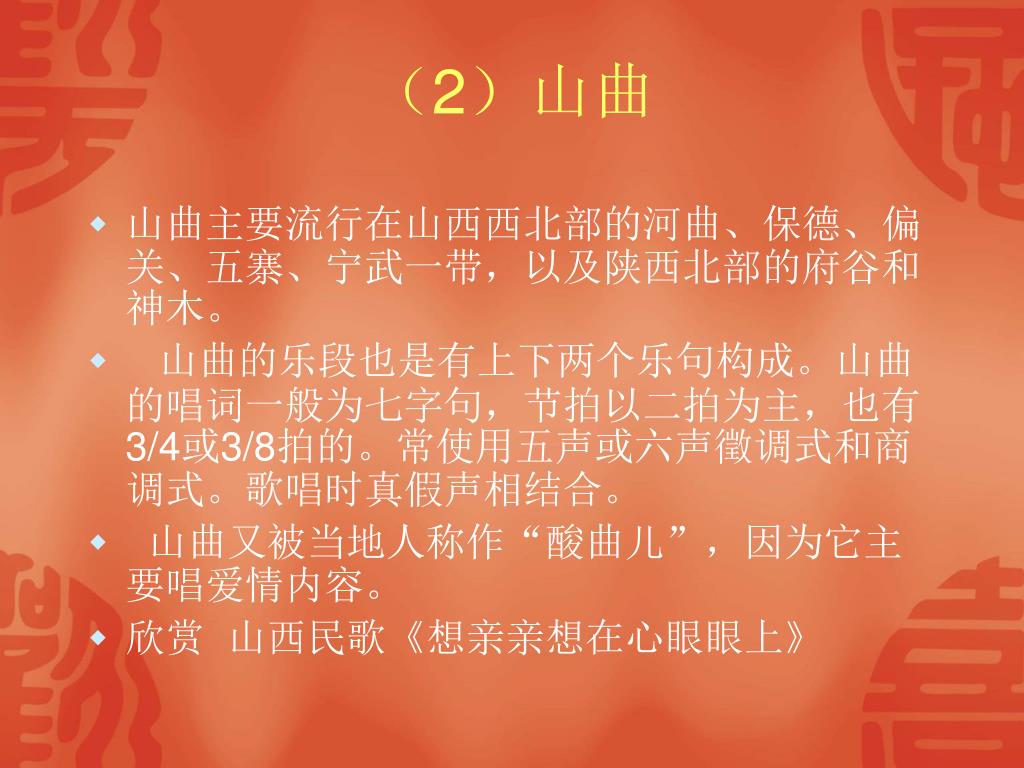 （2）山曲

• 山曲主要流行在山西西北部的河曲、保德、偏关、五寨、宁武一带，以及陕西北部的府谷和神木。
• 山曲的乐段也是有上下两个乐句构成。山曲的唱词一般为七字句，节拍以二拍为主，也有3/4或3/8拍的。常使用五声或六声徵调式和商调式。歌唱时真假声相结合。
• 山曲又被当地人称作“酸曲儿”，因为它主要唱爱情内容。
• 欣赏 山西民歌《想亲亲想在心眼眼上》